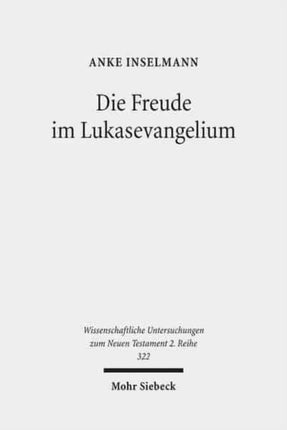 ANKE INSELMANN

Die Freude im Lukasevangelium

Wissenschaftliche Untersuchungen zum Neuen Testament 2. Reihe 322

Mohr Siebeck